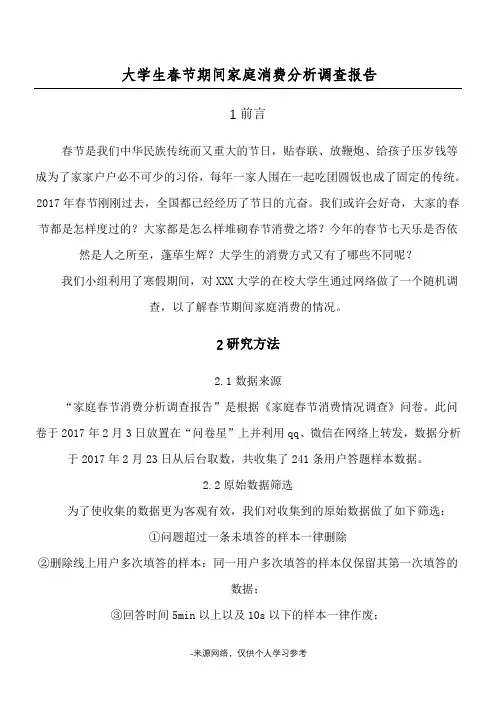 大学生春节期间家庭消费分析调查报告

1 前言

春节是我们中华民族传统而又重大的节日，贴春联、放鞭炮、给孩子压岁钱等成为了家家户户必不可少的习俗，每年一家人围在一起吃团圆饭也成了固定的传统。2017 年春节刚刚过去，全国都已经经历了节日的亢奋。我们或许会好奇，大家的春节都是怎样度过的？大家都是怎么样堆砌春节消费之塔？今年的春节七天乐是否依然是人之所至，蓬荜生辉？大学生的消费方式又有了哪些不同呢？

我们小组利用了寒假期间，对 XXX 大学的在校大学生通过网络做了一个随机调查，以了解春节期间家庭消费的情况。

2 研究方法

2.1 数据来源

“家庭春节消费分析调查报告”是根据《家庭春节消费情况调查》问卷。此问卷于 2017 年 2 月 3 日放置在“问卷星”上并利用 qq、微信在网络上转发，数据分析于 2017 年 2 月 23 日从后台取数，共收集了 241 条用户答题样本数据。

2.2 原始数据筛选

为了使收集的数据更为客观有效，我们对收集到的原始数据做了如下筛选：

①问题超过一条未填答的样本一律删除

②删除线上用户多次填答的样本：同一用户多次填答的样本仅保留其第一次填答的数据；

③回答时间 5min 以上以及 10s 以下的样本一律作废；

-来源网络，仅供个人学习参考